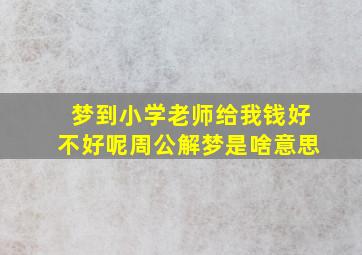 梦到小学老师给我钱好不好呢周公解梦是啥意思